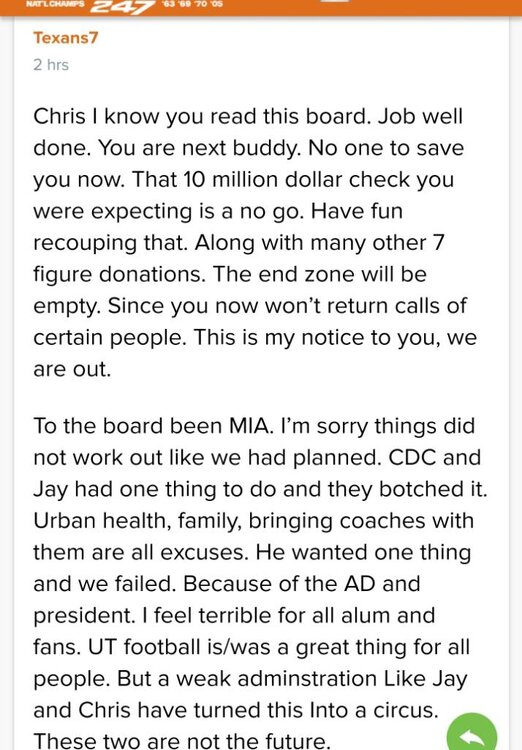 NAT'L CHAMPS 247 '63 '69 '70 '05

Texans7

2 hrs

Chris I know you read this board. Job well done. You are next buddy. No one to save you now. That 10 million dollar check you were expecting is a no go. Have fun recouping that. Along with many other 7 figure donations. The end zone will be empty. Since you now won't return calls of certain people. This is my notice to you, we are out.

To the board been MIA. I'm sorry things did not work out like we had planned. CDC and Jay had one thing to do and they botched it. Urban health, family, bringing coaches with them are all excuses. He wanted one thing and we failed. Because of the AD and president. I feel terrible for all alum and fans. UT football is/was a great thing for all people. But a weak adminstration Like Jay and Chris have turned this Into a circus. These two are not the future.